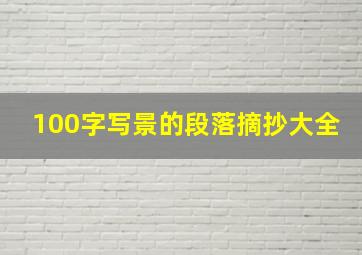 100字写景的段落摘抄大全